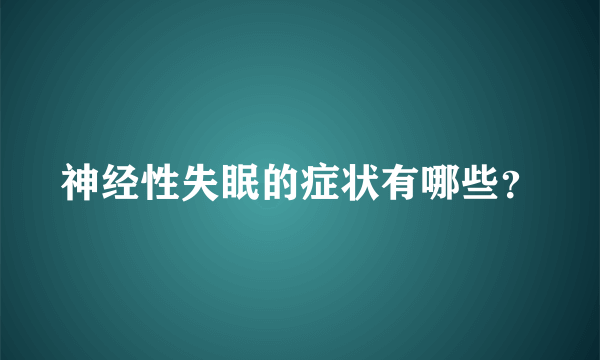 神经性失眠的症状有哪些？